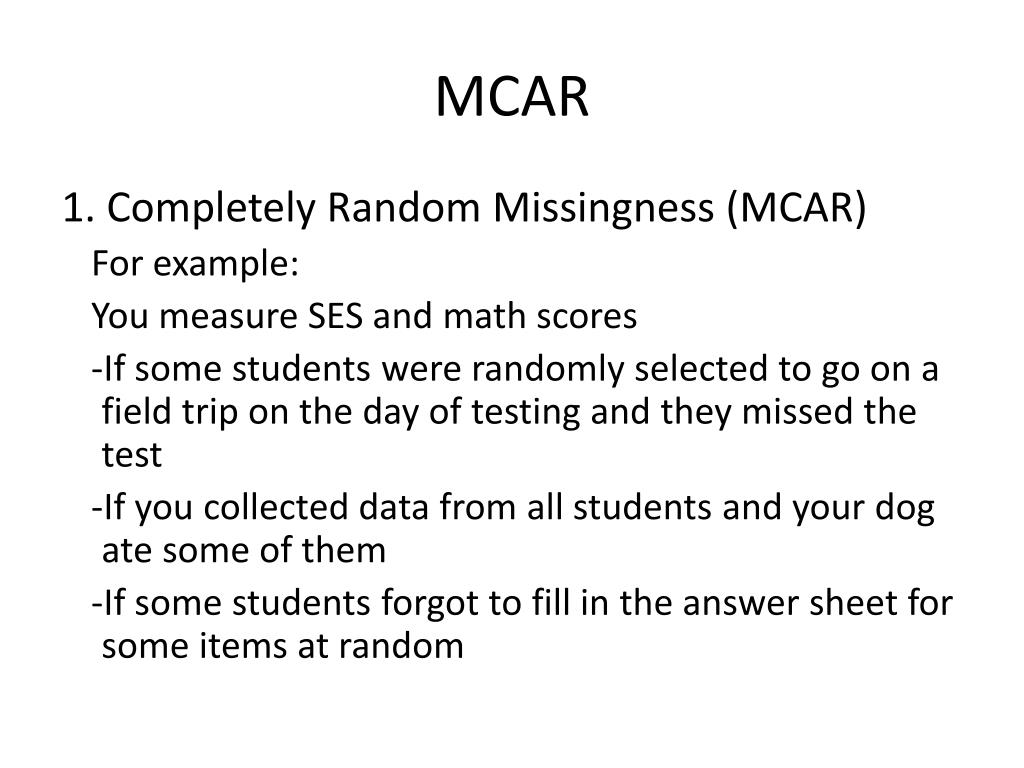 MCAR

1. Completely Random Missingness (MCAR)

For example:

You measure SES and math scores

-If some students were randomly selected to go on a field trip on the day of testing and they missed the test

-If you collected data from all students and your dog ate some of them

-If some students forgot to fill in the answer sheet for some items at random